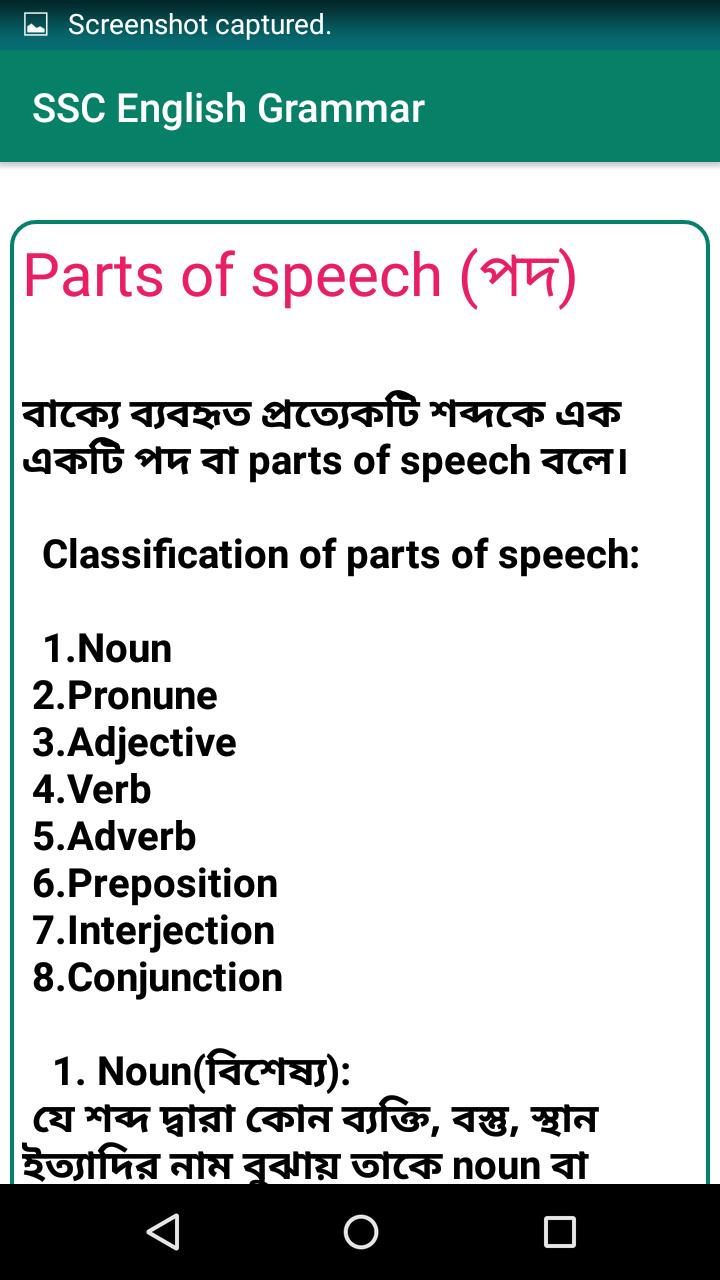 Screenshot captured.

SSC English Grammar

Parts of speech (পদ)

বাক্যে ব্যবহৃত প্রত্যেকটি শব্দকে এক একটি পদ বা parts of speech বলে।

Classification of parts of speech:

1.Noun
2.Pronune
3.Adjective
4.Verb
5.Adverb
6.Preposition
7.Interjection
8.Conjunction

1. Noun(বিশেষ্য):
যে শব্দ দ্বারা কোন ব্যক্তি, বস্তু, স্থান ইত্যাদির নাম বুঝায় তাকে noun বা